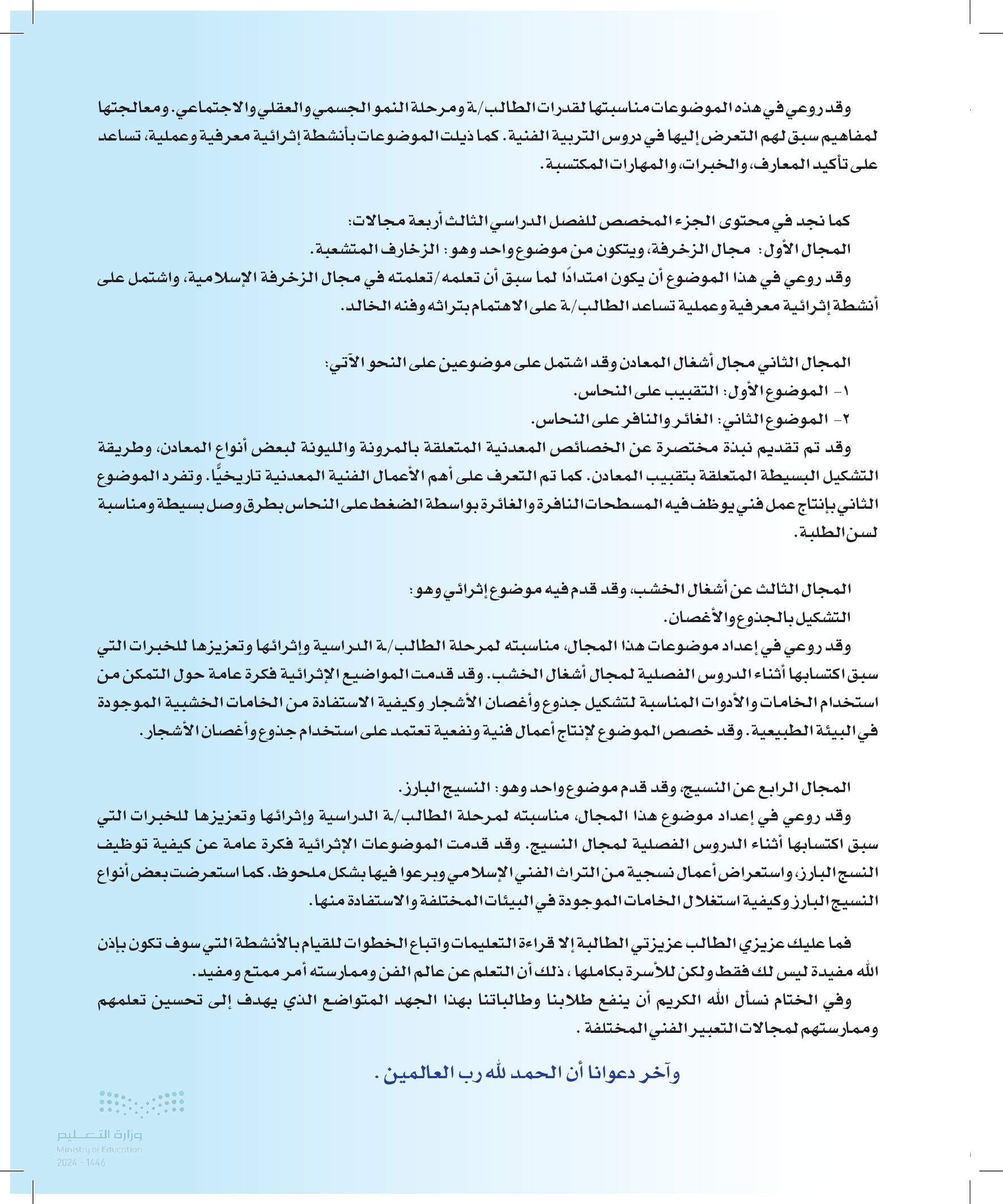 وقد روعي في هذه الموضوعات مناسبتها لقدرات الطالب/ـة ومرحلة النمو الجسمي والعقلي والاجتماعي. ومعالجتها لمفاهيم سبق لهم التعرض إليها في دروس التربية الفنية. كما ذيلت الموضوعات بأنشطة إثرائية معرفية وعملية، تساعد على تأكيد المعارف، والخبرات، والمهارات المكتسبة.

كما نجد في محتوى الجزء المخصص للفصل الدراسي الثالث أربعة مجالات:
المجال الأول: مجال الزخرفة، ويتكون من موضوع واحد وهو: الزخارف المتشعبة.
وقد روعي في هذا الموضوع أن يكون امتدادًا لما سبق أن تعلمه/تعلمته في مجال الزخرفة الإسلامية، واشتمل على أنشطة إثرائية معرفية وعملية تساعد الطالب/ـة على الاهتمام بتراثه وفنه الخالد.

المجال الثاني مجال أشغال المعادن وقد اشتمل على موضوعين على النحو الآتي:
١- الموضوع الأول: التقبيب على النحاس.
٢- الموضوع الثاني: الغائر والنافر على النحاس.
وقد تم تقديم نبذة مختصرة عن الخصائص المعدنية المتعلقة بالمرونة والليونة لبعض أنواع المعادن، وطريقة التشكيل البسيطة المتعلقة بتقبيب المعادن. كما تم التعرف على أهم الأعمال الفنية المعدنية تاريخيًّا. وتفرد الموضوع الثاني بإنتاج عمل فني يوظف فيه المسطحات النافرة والغائرة بواسطة الضغط على النحاس بطرق وصل بسيطة ومناسبة لسن الطلبة.

المجال الثالث عن أشغال الخشب، وقد قدم فيه موضوع إثرائي وهو:
التشكيل بالجذوع والأغصان.
وقد روعي في إعداد موضوعات هذا المجال، مناسبته لمرحلة الطالب/ـة الدراسية وإثرائها وتعزيزها للخبرات التي سبق اكتسابها أثناء الدروس الفصلية لمجال أشغال الخشب. وقد قدمت المواضيع الإثرائية فكرة عامة حول التمكن من استخدام الخامات والأدوات المناسبة لتشكيل جذوع وأغصان الأشجار وكيفية الاستفادة من الخامات الخشبية الموجودة في البيئة الطبيعية. وقد خصص الموضوع لإنتاج أعمال فنية ونفعية تعتمد على استخدام جذوع وأغصان الأشجار.

المجال الرابع عن النسيج، وقد قدم موضوع واحد وهو: النسيج البارز.
وقد روعي في إعداد موضوع هذا المجال، مناسبته لمرحلة الطالب/ـة الدراسية وإثرائها وتعزيزها للخبرات التي سبق اكتسابها أثناء الدروس الفصلية لمجال النسيج. وقد قدمت الموضوعات الإثرائية فكرة عامة عن كيفية توظيف النسج البارز، واستعراض أعمال نسجية من التراث الفني الإسلامي وبرعوا فيها بشكل ملحوظ. كما استعرضت بعض أنواع النسيج البارز وكيفية استغلال الخامات الموجودة في البيئات المختلفة والاستفادة منها.

فما عليك عزيزي الطالب عزيزتي الطالبة إلا قراءة التعليمات واتباع الخطوات للقيام بالأنشطة التي سوف تكون بإذن الله مفيدة ليس لك فقط ولكن للأسرة بكاملها، ذلك أن التعلم عن عالم الفن وممارسته أمر ممتع ومفيد.
وفي الختام نسأل الله الكريم أن ينفع طلابنا وطالباتنا بهذا الجهد المتواضع الذي يهدف إلى تحسين تعلمهم وممارستهم لمجالات التعبير الفني المختلفة.

وآخر دعوانا أن الحمد لله رب العالمين.

وزارة التعليم
Ministry of Education
2024 - 1446